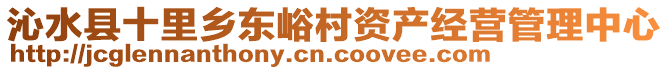 沁水县十里乡东峪村资产经营管理中心
http://jcglennanthony.cn.coovee.com